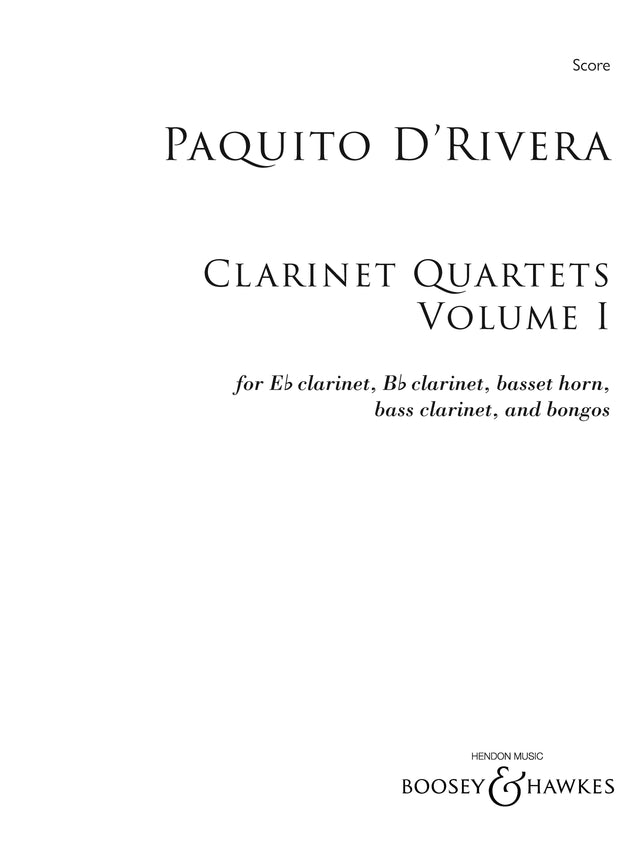 Score

PAQUITO D'RIVERA

CLARINET QUARTETS
VOLUME I

for E♭ clarinet, B♭ clarinet, basset horn,
bass clarinet, and bongos

HENDON MUSIC
BOOSEY & HAWKES